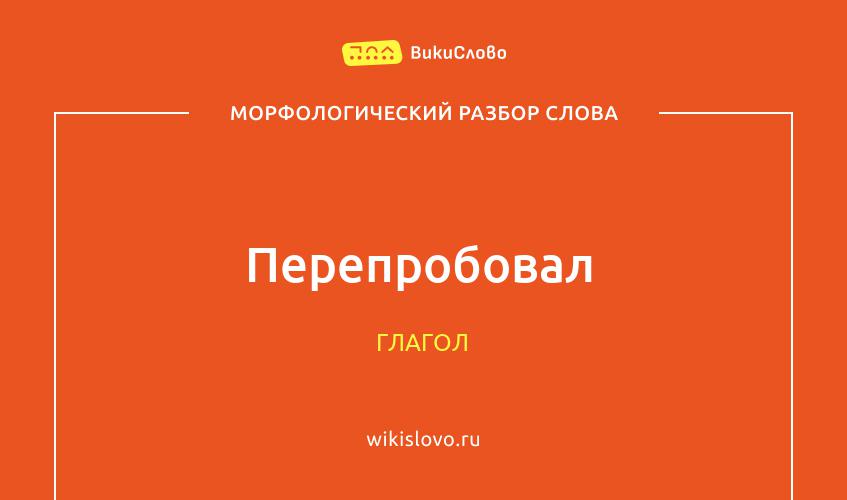 ВикиСлово

МОРФОЛОГИЧЕСКИЙ РАЗБОР СЛОВА

Перепробовал

ГЛАГОЛ

wikislovo.ru